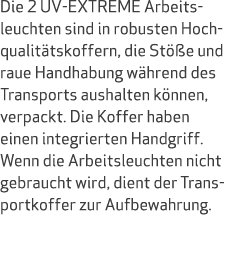 Die 2 UV-EXTREME Arbeitsleuchten sind in robusten Hochqualitätskoffern, die Stöße und raue Handhabung während des Transports aushalten können, verpackt. Die Koffer haben einen integrierten Handgriff. Wenn die Arbeitsleuchten nicht gebraucht wird, dient der Transportkoffer zur Aufbewahrung.